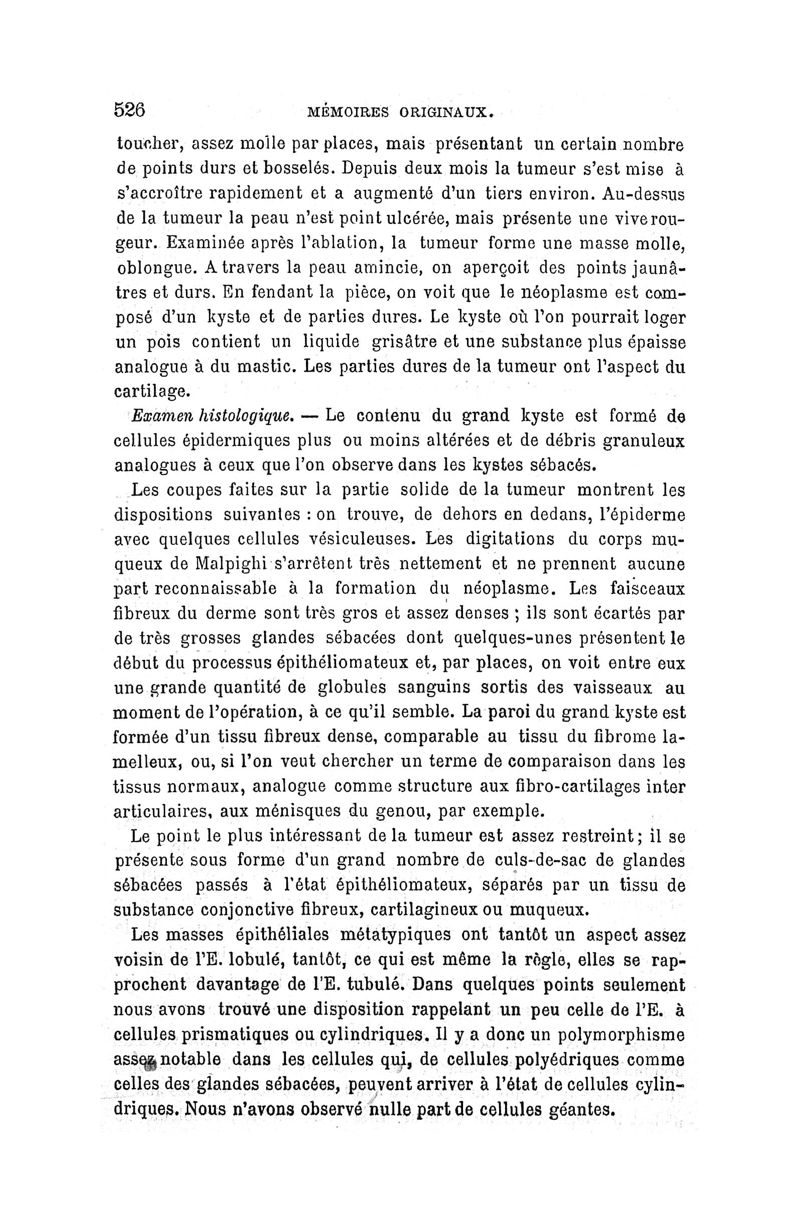 526 MÉMOIRES ORIGINAUX.

toucher, assez molle par places, mais présentant un certain nombre de points durs et bosselés. Depuis deux mois la tumeur s'est mise à s'accroître rapidement et a augmenté d'un tiers environ. Au-dessus de la tumeur la peau n'est point ulcérée, mais présente une vive rougeur. Examinée après l'ablation, la tumeur forme une masse molle, oblongue. A travers la peau amincie, on aperçoit des points jaunâtres et durs. En fendant la pièce, on voit que le néoplasme est composé d'un kyste et de parties dures. Le kyste où l'on pourrait loger un pois contient un liquide grisâtre et une substance plus épaisse analogue à du mastic. Les parties dures de la tumeur ont l'aspect du cartilage.

Examen histologique. — Le contenu du grand kyste est formé de cellules épidermiques plus ou moins altérées et de débris granuleux analogues à ceux que l'on observe dans les kystes sébacés.

Les coupes faites sur la partie solide de la tumeur montrent les dispositions suivantes : on trouve, de dehors en dedans, l'épiderme avec quelques cellules vésiculeuses. Les digitations du corps muqueux de Malpighi s'arrêtent très nettement et ne prennent aucune part reconnaissable à la formation du néoplasme. Les faisceaux fibreux du derme sont très gros et assez denses ; ils sont écartés par de très grosses glandes sébacées dont quelques-unes présentent le début du processus épithéliomateux et, par places, on voit entre eux une grande quantité de globules sanguins sortis des vaisseaux au moment de l'opération, à ce qu'il semble. La paroi du grand kyste est formée d'un tissu fibreux dense, comparable au tissu du fibrome lamelleux, ou, si l'on veut chercher un terme de comparaison dans les tissus normaux, analogue comme structure aux fibro-cartilages inter articulaires, aux ménisques du genou, par exemple.

Le point le plus intéressant de la tumeur est assez restreint; il se présente sous forme d'un grand nombre de culs-de-sac de glandes sébacées passés à l'état épithéliomateux, séparés par un tissu de substance conjonctive fibreux, cartilagineux ou muqueux.

Les masses épithéliales métatypiques ont tantôt un aspect assez voisin de l'E. lobulé, tantôt, ce qui est même la règle, elles se rapprochent davantage de l'E. tubulé. Dans quelques points seulement nous avons trouvé une disposition rappelant un peu celle de l'E. à cellules prismatiques ou cylindriques. Il y a donc un polymorphisme assez notable dans les cellules qui, de cellules polyédriques comme celles des glandes sébacées, peuvent arriver à l'état de cellules cylindriques. Nous n'avons observé nulle part de cellules géantes.